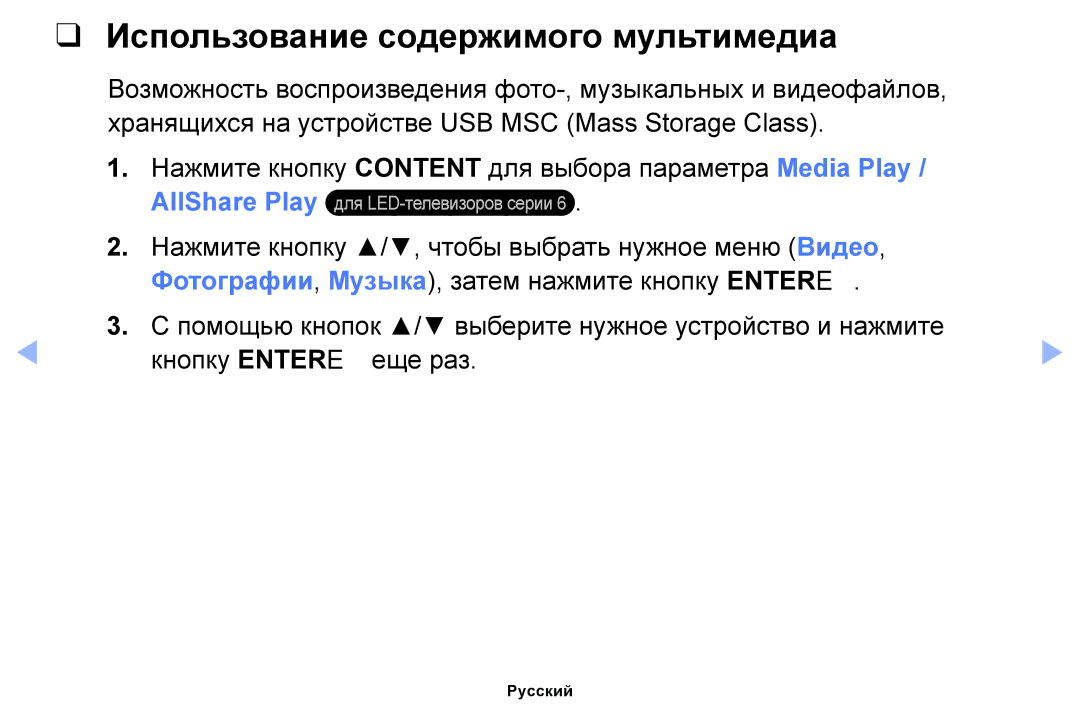 ❑ Использование содержимого мультимедиа

Возможность воспроизведения фото-, музыкальных и видеофайлов, хранящихся на устройстве USB MSC (Mass Storage Class).

1. Нажмите кнопку CONTENT для выбора параметра Media Play / AllShare Play для LED-телевизоров серии 6.

2. Нажмите кнопку ▲/▼, чтобы выбрать нужное меню (Видео, Фотографии, Музыка), затем нажмите кнопку ENTERE .

3. С помощью кнопок ▲/▼ выберите нужное устройство и нажмите кнопку ENTERE еще раз.

◀ ▶

Русский